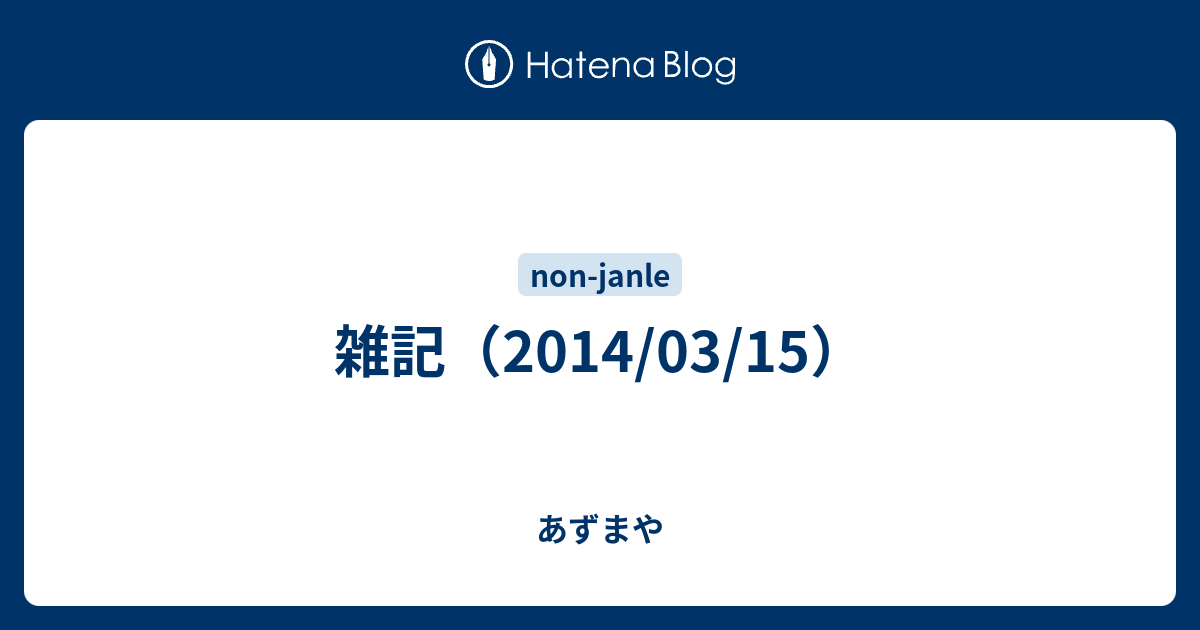 Hatena Blog

non-janle

雑記（2014/03/15）

あずまや